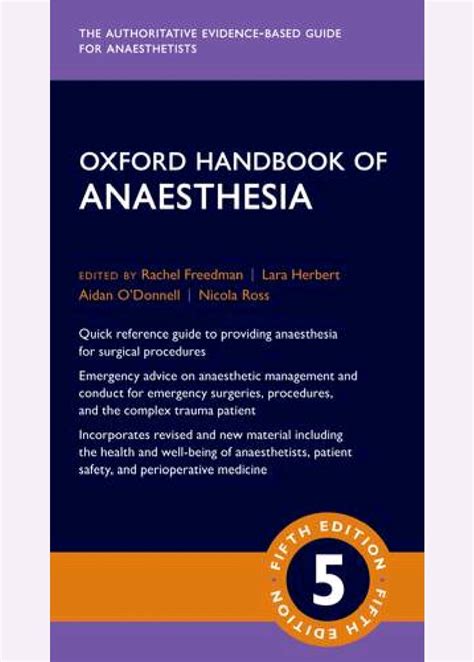 THE AUTHORITATIVE EVIDENCE-BASED GUIDE FOR ANAESTHETISTS

OXFORD HANDBOOK OF ANAESTHESIA

EDITED BY Rachel Freedman | Lara Herbert
Aidan O'Donnell | Nicola Ross

Quick reference guide to providing anaesthesia for surgical procedures

Emergency advice on anaesthetic management and conduct for emergency surgeries, procedures, and the complex trauma patient

Incorporates revised and new material including the health and well-being of anaesthetists, patient safety, and perioperative medicine

FIFTH EDITION
5
FIFTH EDITION